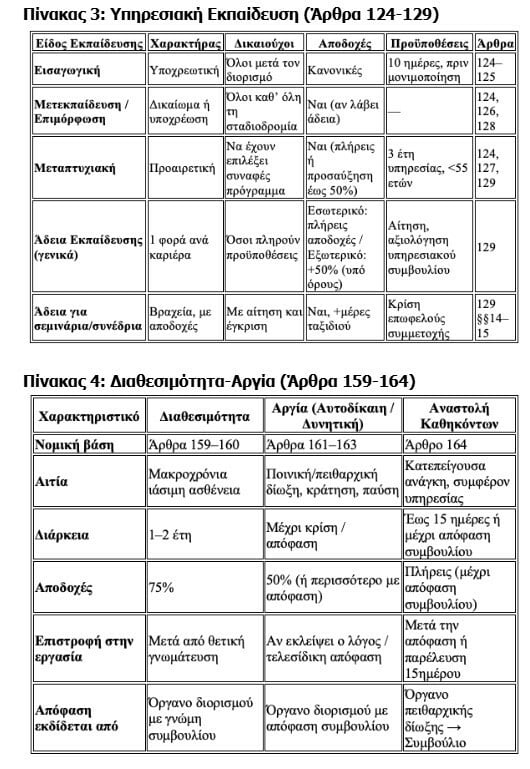 Πίνακας 3: Υπηρεσιακή Εκπαίδευση (Άρθρα 124-129)

| Είδος Εκπαίδευσης | Χαρακτήρας | Δικαιούχοι | Αποδοχές | Προϋποθέσεις | Άρθρα |
|---|---|---|---|---|---|
| Εισαγωγική | Υποχρεωτική | Όλοι μετά τον διορισμό | Κανονικές | 10 ημέρες, πριν μονιμοποίηση | 124–125 |
| Μετεκπαίδευση / Επιμόρφωση | Δικαίωμα ή υποχρέωση | Όλοι καθ' όλη τη σταδιοδρομία | Ναι (αν λάβει άδεια) | — | 124, 126, 128 |
| Μεταπτυχιακή | Προαιρετική | Να έχουν επιλέξει συναφές πρόγραμμα | Ναι (πλήρεις ή προσαύξηση έως 50%) | 3 έτη υπηρεσίας, <55 ετών | 124, 127, 129 |
| Άδεια Εκπαίδευσης (γενικά) | 1 φορά ανά καριέρα | Όσοι πληρούν προϋποθέσεις | Εσωτερικό: πλήρεις αποδοχές / Εξωτερικό: +50% (υπό όρους) | Αίτηση, αξιολόγηση υπηρεσιακού συμβουλίου | 129 |
| Άδεια για σεμινάρια/συνέδρια | Βραχεία, με αποδοχές | Με αίτηση και έγκριση | Ναι, +μέρες ταξιδιού | Κρίση επωφελούς συμμετοχής | 129 §§14–15 |

Πίνακας 4: Διαθεσιμότητα-Αργία (Άρθρα 159-164)

| Χαρακτηριστικό | Διαθεσιμότητα | Αργία (Αυτοδίκαιη / Δυνητική) | Αναστολή Καθηκόντων |
|---|---|---|---|
| Νομική βάση | Άρθρα 159–160 | Άρθρα 161–163 | Άρθρο 164 |
| Αιτία | Μακροχρόνια ιάσιμη ασθένεια | Ποινική/πειθαρχική δίωξη, κράτηση, παύση | Κατεπείγουσα ανάγκη, συμφέρον υπηρεσίας |
| Διάρκεια | 1–2 έτη | Μέχρι κρίση / απόφαση | Έως 15 ημέρες ή μέχρι απόφαση συμβουλίου |
| Αποδοχές | 75% | 50% (ή περισσότερο με απόφαση) | Πλήρεις (μέχρι απόφαση συμβουλίου) |
| Επιστροφή στην εργασία | Μετά από θετική γνωμάτευση | Αν εκλείψει ο λόγος / τελεσίδικη απόφαση | Μετά την απόφαση ή παρέλευση 15ημέρου |
| Απόφαση εκδίδεται από | Όργανο διορισμού με γνώμη συμβουλίου | Όργανο διορισμού με απόφαση συμβουλίου | Όργανο πειθαρχικής δίωξης → Συμβούλιο |